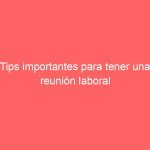 Tips importantes para tener una reunión laboral